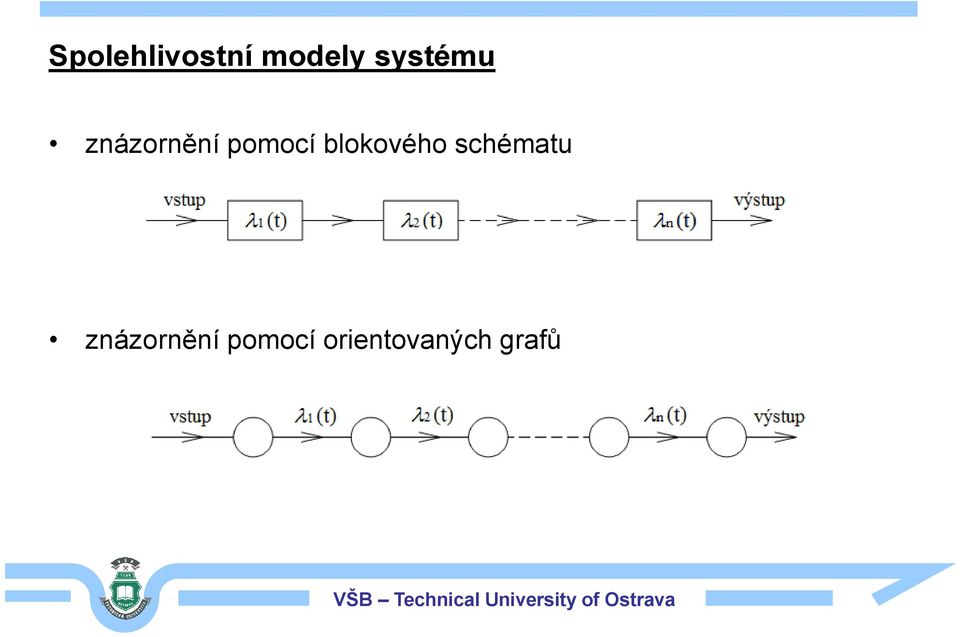 Spolehlivostní modely systému

• znázornění pomocí blokového schématu

vstup $\lambda_1(t)$ $\lambda_2(t)$ $\lambda_n(t)$ výstup

• znázornění pomocí orientovaných grafů

vstup $\lambda_1(t)$ $\lambda_2(t)$ $\lambda_n(t)$ výstup

VŠB – Technical University of Ostrava